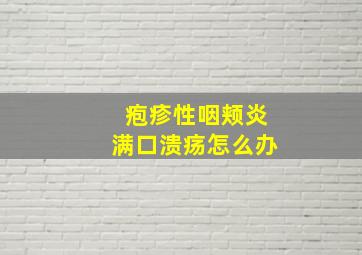 疱疹性咽颊炎
满口溃疡怎么办